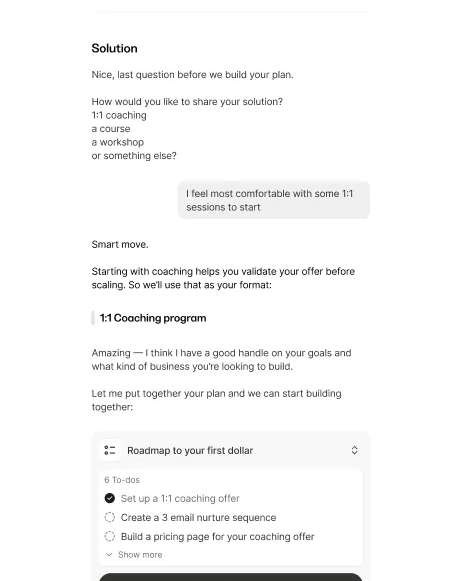 Solution

Nice, last question before we build your plan.

How would you like to share your solution?
1:1 coaching
a course
a workshop
or something else?

I feel most comfortable with some 1:1 sessions to start

Smart move.

Starting with coaching helps you validate your offer before scaling. So we'll use that as your format:

1:1 Coaching program

Amazing — I think I have a good handle on your goals and what kind of business you're looking to build.

Let me put together your plan and we can start building together:

Roadmap to your first dollar

6 To-dos
Set up a 1:1 coaching offer
Create a 3 email nurture sequence
Build a pricing page for your coaching offer
Show more